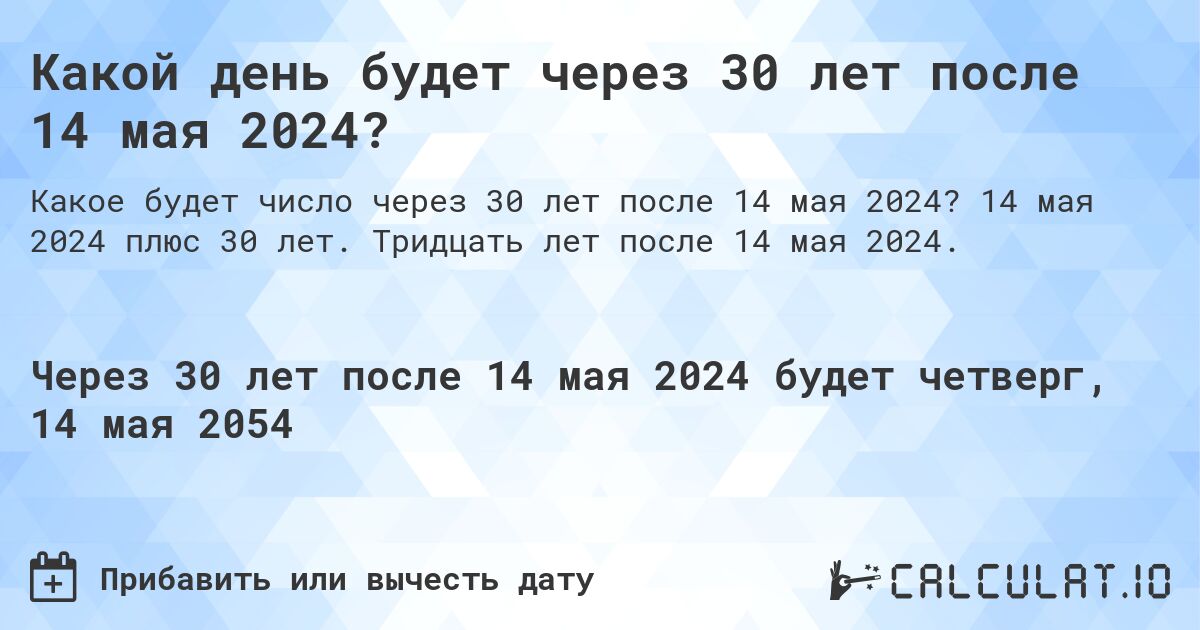 Какой день будет через 30 лет после 14 мая 2024?

Какое будет число через 30 лет после 14 мая 2024? 14 мая 2024 плюс 30 лет. Тридцать лет после 14 мая 2024.

Через 30 лет после 14 мая 2024 будет четверг, 14 мая 2054

Прибавить или вычесть дату

CALCULAT.IO